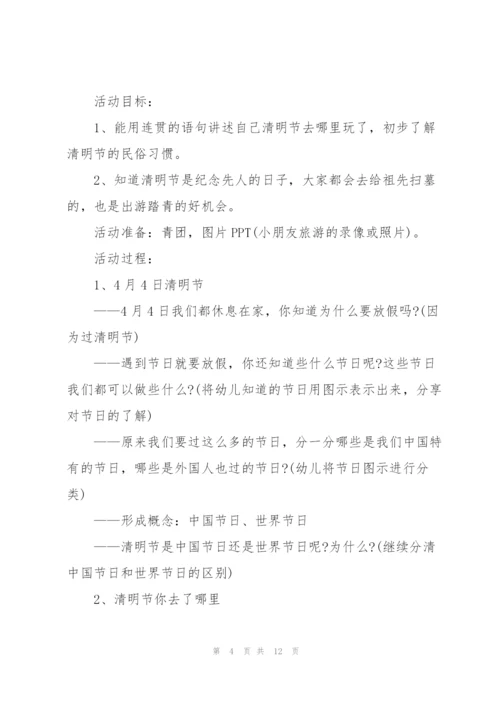 活动目标：

1、能用连贯的语句讲述自己清明节去哪里玩了，初步了解清明节的民俗习惯。

2、知道清明节是纪念先人的日子，大家都会去给祖先扫墓的，也是出游踏青的好机会。

活动准备：青团，图片PPT(小朋友旅游的录像或照片)。

活动过程：

1、4月4日清明节

——4月4日我们都休息在家，你知道为什么要放假吗?(因为过清明节)

——遇到节日就要放假，你还知道些什么节日呢?这些节日我们都可以做些什么?(将幼儿知道的节日用图示表示出来，分享对节日的了解)

——原来我们要过这么多的节日，分一分哪些是我们中国特有的节日，哪些是外国人也过的节日?(幼儿将节日图示进行分类)

——形成概念：中国节日、世界节日

——清明节是中国节日还是世界节日呢?为什么?(继续分清中国节日和世界节日的区别)

2、清明节你去了哪里

第 4 页 共 12 页